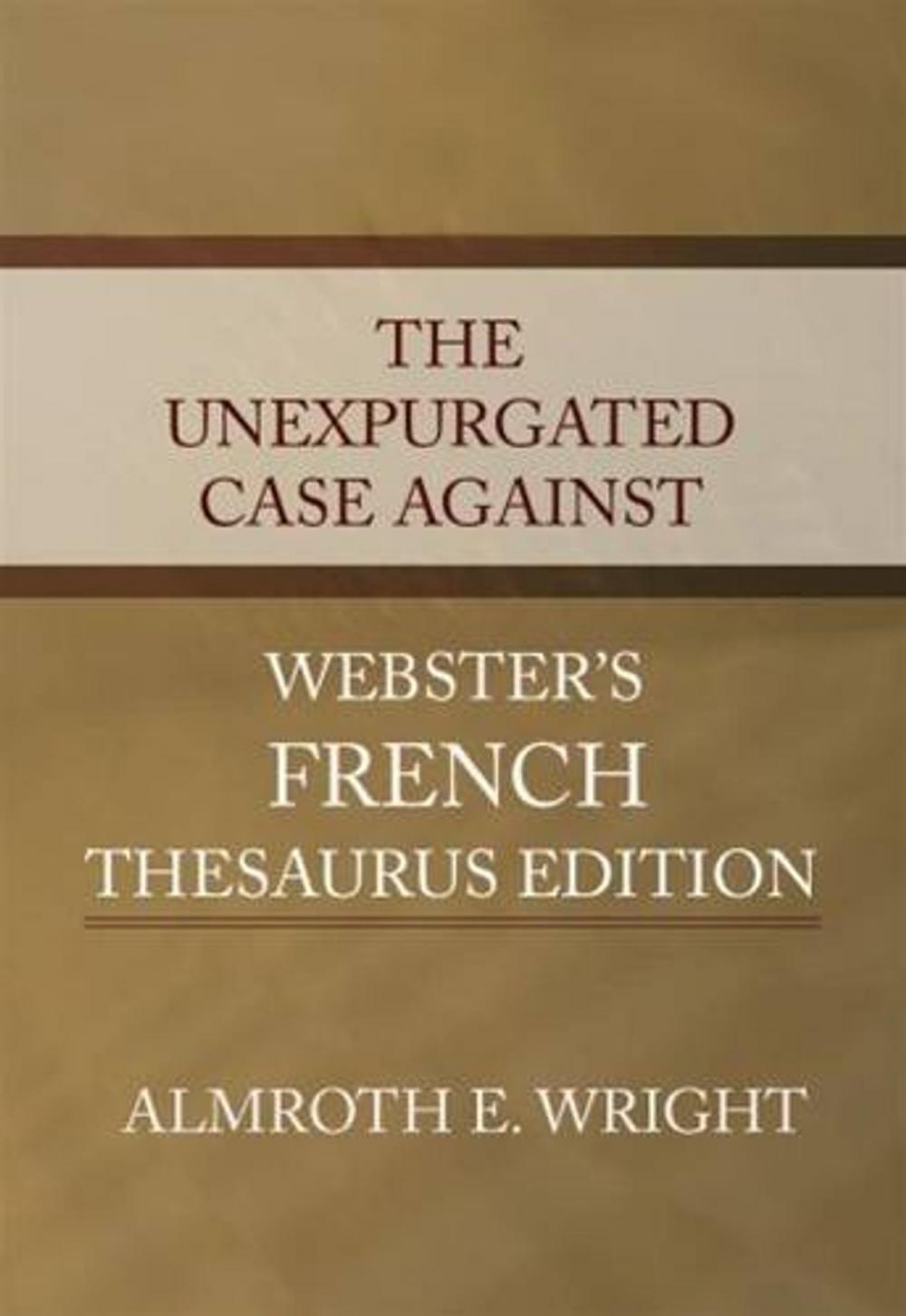 THE UNEXPURGATED CASE AGAINST

WEBSTER'S FRENCH THESAURUS EDITION

ALMROTH E. WRIGHT